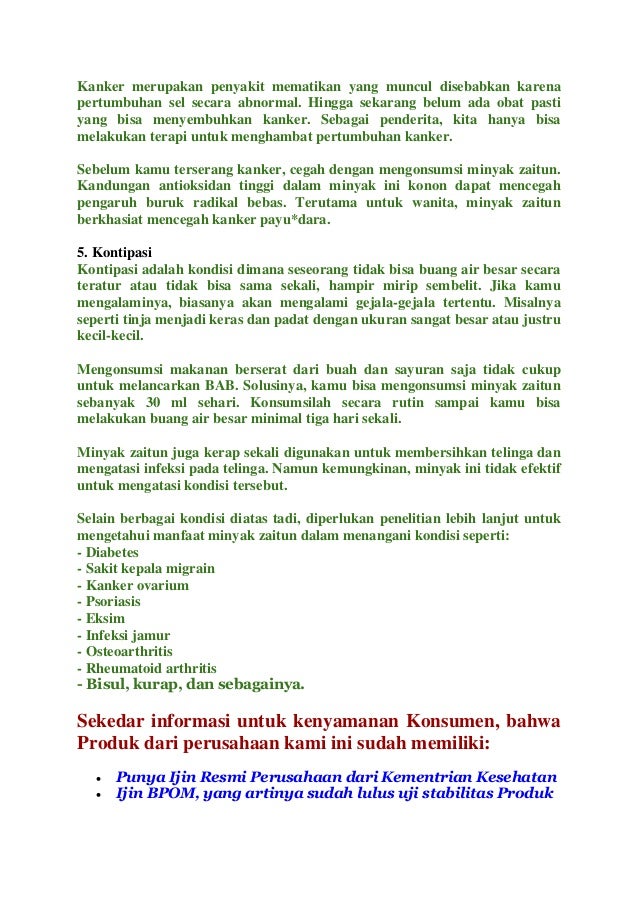 Kanker merupakan penyakit mematikan yang muncul disebabkan karena pertumbuhan sel secara abnormal. Hingga sekarang belum ada obat pasti yang bisa menyembuhkan kanker. Sebagai penderita, kita hanya bisa melakukan terapi untuk menghambat pertumbuhan kanker.

Sebelum kamu terserang kanker, cegah dengan mengonsumsi minyak zaitun. Kandungan antioksidan tinggi dalam minyak ini konon dapat mencegah pengaruh buruk radikal bebas. Terutama untuk wanita, minyak zaitun berkhasiat mencegah kanker payu*dara.

5. Kontipasi
Kontipasi adalah kondisi dimana seseorang tidak bisa buang air besar secara teratur atau tidak bisa sama sekali, hampir mirip sembelit. Jika kamu mengalaminya, biasanya akan mengalami gejala-gejala tertentu. Misalnya seperti tinja menjadi keras dan padat dengan ukuran sangat besar atau justru kecil-kecil.

Mengonsumsi makanan berserat dari buah dan sayuran saja tidak cukup untuk melancarkan BAB. Solusinya, kamu bisa mengonsumsi minyak zaitun sebanyak 30 ml sehari. Konsumsilah secara rutin sampai kamu bisa melakukan buang air besar minimal tiga hari sekali.

Minyak zaitun juga kerap sekali digunakan untuk membersihkan telinga dan mengatasi infeksi pada telinga. Namun kemungkinan, minyak ini tidak efektif untuk mengatasi kondisi tersebut.

Selain berbagai kondisi diatas tadi, diperlukan penelitian lebih lanjut untuk mengetahui manfaat minyak zaitun dalam menangani kondisi seperti:
- Diabetes
- Sakit kepala migrain
- Kanker ovarium
- Psoriasis
- Eksim
- Infeksi jamur
- Osteoarthritis
- Rheumatoid arthritis
- Bisul, kurap, dan sebagainya.

Sekedar informasi untuk kenyamanan Konsumen, bahwa Produk dari perusahaan kami ini sudah memiliki:

• Punya Ijin Resmi Perusahaan dari Kementrian Kesehatan
• Ijin BPOM, yang artinya sudah lulus uji stabilitas Produk